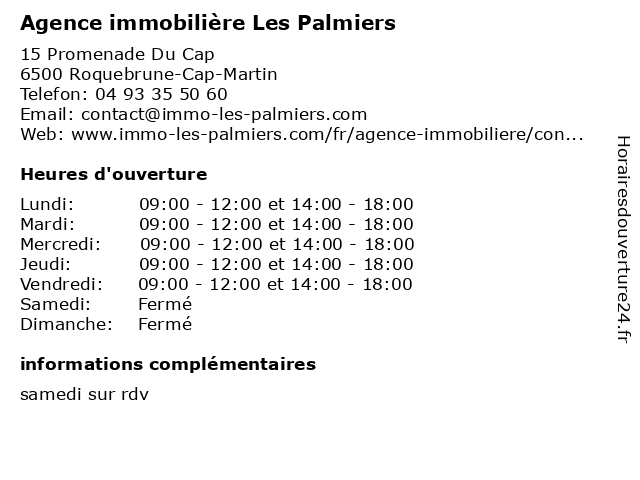 Agence immobilière Les Palmiers

15 Promenade Du Cap
6500 Roquebrune-Cap-Martin
Telefon: 04 93 35 50 60
Email: contact@immo-les-palmiers.com
Web: www.immo-les-palmiers.com/fr/agence-immobiliere/con...

Heures d'ouverture

Lundi: 09:00 - 12:00 et 14:00 - 18:00
Mardi: 09:00 - 12:00 et 14:00 - 18:00
Mercredi: 09:00 - 12:00 et 14:00 - 18:00
Jeudi: 09:00 - 12:00 et 14:00 - 18:00
Vendredi: 09:00 - 12:00 et 14:00 - 18:00
Samedi: Fermé
Dimanche: Fermé

informations complémentaires

samedi sur rdv

Horairesdouverture24.fr